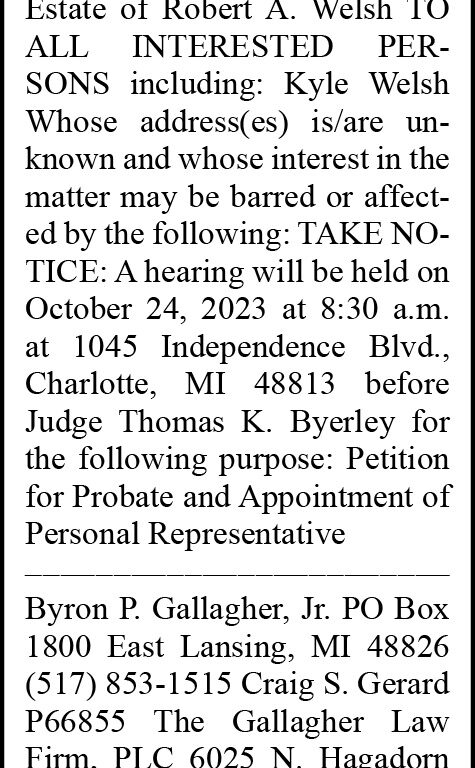 Estate of Robert A. Welsh TO ALL INTERESTED PERSONS including: Kyle Welsh Whose address(es) is/are unknown and whose interest in the matter may be barred or affected by the following: TAKE NOTICE: A hearing will be held on October 24, 2023 at 8:30 a.m. at 1045 Independence Blvd., Charlotte, MI 48813 before Judge Thomas K. Byerley for the following purpose: Petition for Probate and Appointment of Personal Representative

Byron P. Gallagher, Jr. PO Box 1800 East Lansing, MI 48826 (517) 853-1515 Craig S. Gerard P66855 The Gallagher Law Firm, PLC 6025 N. Hagadorn